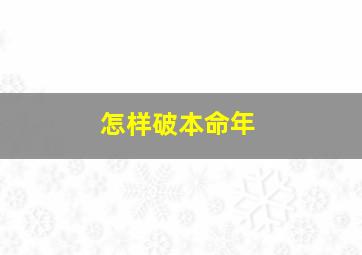 怎样破本命年